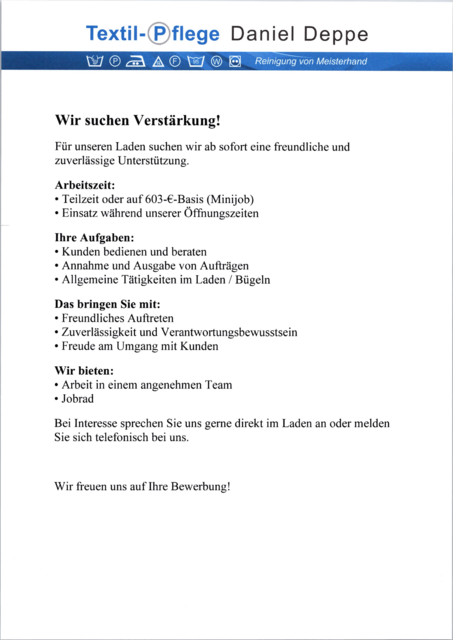 Textil-Pflege Daniel Deppe

Reinigung von Meisterhand

Wir suchen Verstärkung!

Für unseren Laden suchen wir ab sofort eine freundliche und zuverlässige Unterstützung.

Arbeitszeit:
• Teilzeit oder auf 603-€-Basis (Minijob)
• Einsatz während unserer Öffnungszeiten

Ihre Aufgaben:
• Kunden bedienen und beraten
• Annahme und Ausgabe von Aufträgen
• Allgemeine Tätigkeiten im Laden / Bügeln

Das bringen Sie mit:
• Freundliches Auftreten
• Zuverlässigkeit und Verantwortungsbewusstsein
• Freude am Umgang mit Kunden

Wir bieten:
• Arbeit in einem angenehmen Team
• Jobrad

Bei Interesse sprechen Sie uns gerne direkt im Laden an oder melden Sie sich telefonisch bei uns.

Wir freuen uns auf Ihre Bewerbung!